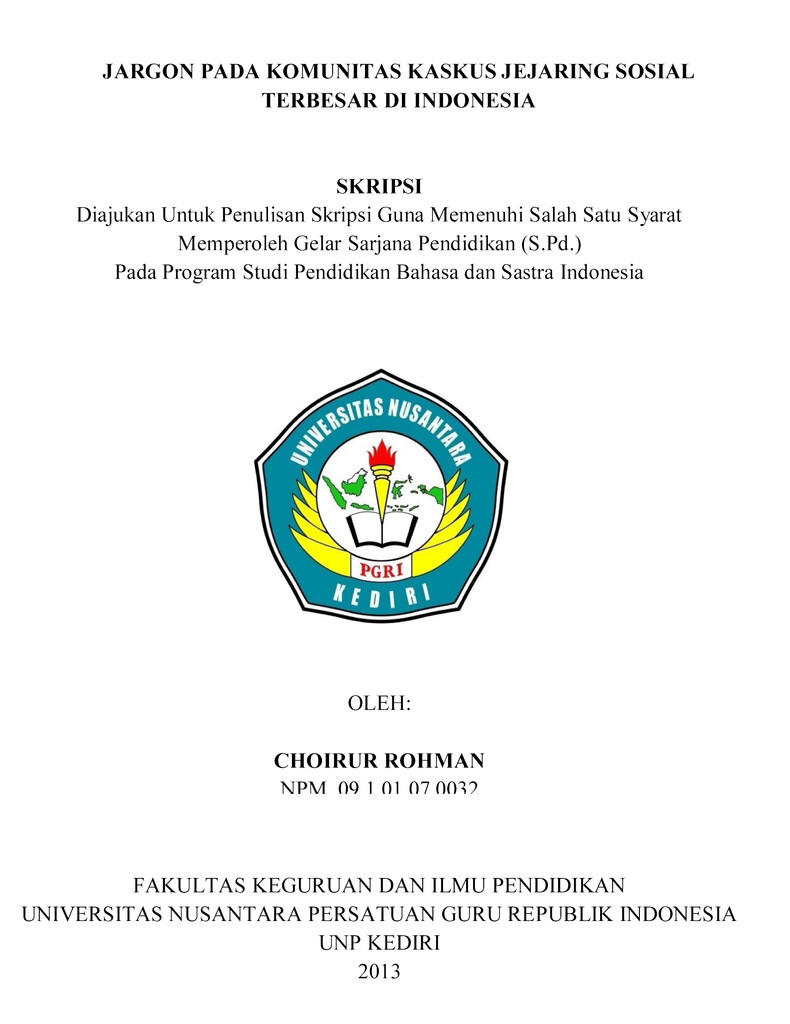 JARGON PADA KOMUNITAS KASKUS JEJARING SOSIAL TERBESAR DI INDONESIA

SKRIPSI
Diajukan Untuk Penulisan Skripsi Guna Memenuhi Salah Satu Syarat Memperoleh Gelar Sarjana Pendidikan (S.Pd.) Pada Program Studi Pendidikan Bahasa dan Sastra Indonesia

UNIVERSITAS NUSANTARA
PGRI
KEDIRI

OLEH:

CHOIRUR ROHMAN
NPM. 09.1.01.07.0032

FAKULTAS KEGURUAN DAN ILMU PENDIDIKAN
UNIVERSITAS NUSANTARA PERSATUAN GURU REPUBLIK INDONESIA
UNP KEDIRI
2013